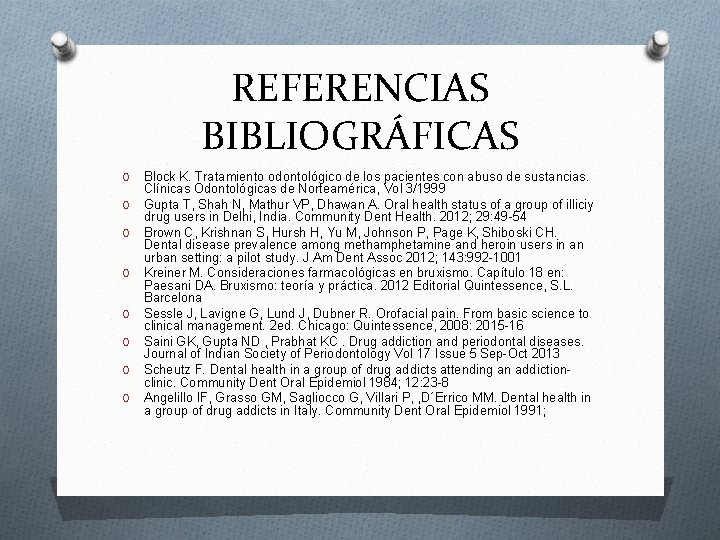 REFERENCIAS BIBLIOGRÁFICAS

O Block K. Tratamiento odontológico de los pacientes con abuso de sustancias. Clínicas Odontológicas de Norteamérica, Vol 3/1999
O Gupta T, Shah N, Mathur VP, Dhawan A. Oral health status of a group of illiciy drug users in Delhi, India. Community Dent Health. 2012; 29:49-54
O Brown C, Krishnan S, Hursh H, Yu M, Johnson P, Page K, Shiboski CH. Dental disease prevalence among methamphetamine and heroin users in an urban setting: a pilot study. J Am Dent Assoc 2012; 143:992-1001
O Kreiner M. Consideraciones farmacológicas en bruxismo. Capítulo 18 en: Paesani DA. Bruxismo: teoría y práctica. 2012 Editorial Quintessence, S.L. Barcelona
O Sessle J, Lavigne G, Lund J, Dubner R. Orofacial pain. From basic science to clinical management. 2ed. Chicago: Quintessence, 2008: 2015-16
O Saini GK, Gupta ND , Prabhat KC . Drug addiction and periodontal diseases. Journal of Indian Society of Periodontology Vol 17 Issue 5 Sep-Oct 2013
O Scheutz F. Dental health in a group of drug addicts attending an addiction-clinic. Community Dent Oral Epidemiol 1984; 12:23-8
O Angelillo IF, Grasso GM, Sagliocco G, Villari P, ,D´Errico MM. Dental health in a group of drug addicts in Italy. Community Dent Oral Epidemiol 1991;